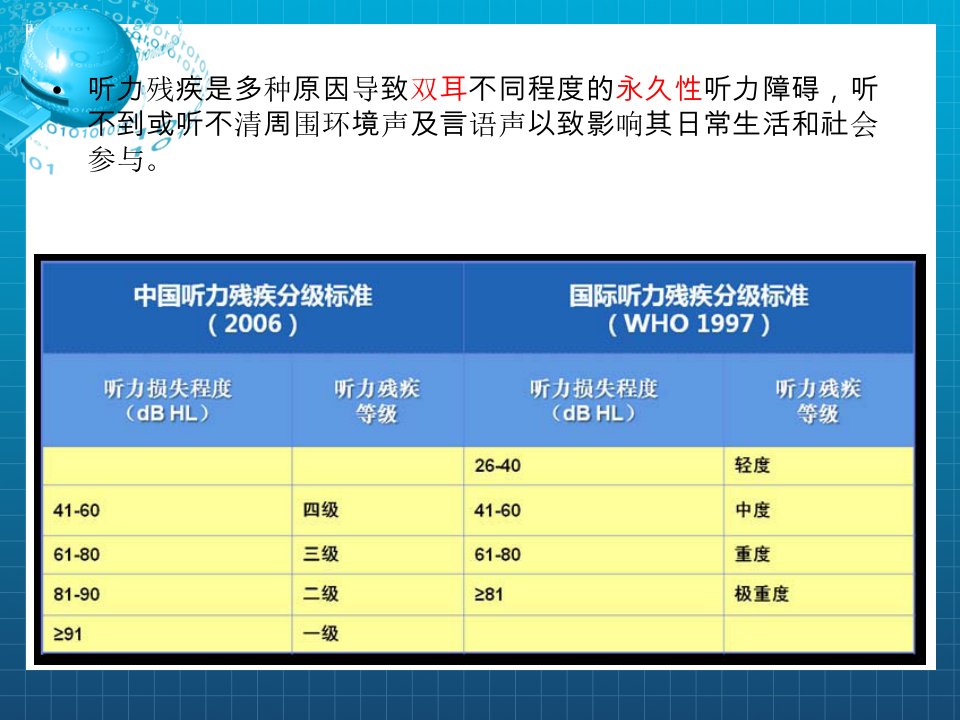 • 听力残疾是多种原因导致双耳不同程度的永久性听力障碍，听不到或听不清周围环境声及言语声以致影响其日常生活和社会参与。

| 中国听力残疾分级标准（2006） | | 国际听力残疾分级标准（WHO 1997） | |
|---|---|---|---|
| 听力损失程度（dB HL） | 听力残疾等级 | 听力损失程度（dB HL） | 听力残疾等级 |
| | | 26-40 | 轻度 |
| 41-60 | 四级 | 41-60 | 中度 |
| 61-80 | 三级 | 61-80 | 重度 |
| 81-90 | 二级 | ≥81 | 极重度 |
| ≥91 | 一级 | | |